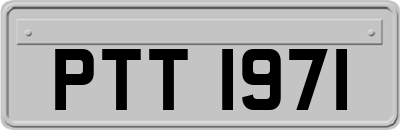 PTT 1971